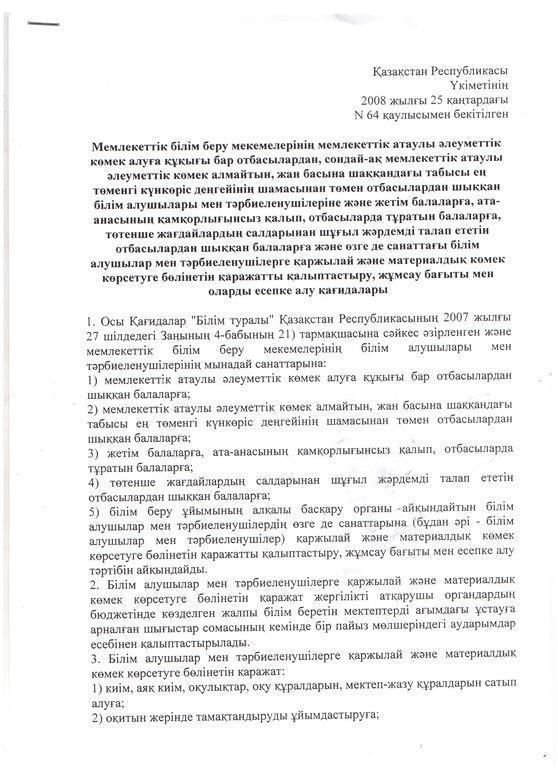 Қазақстан Республикасы
Үкіметінің
2008 жылғы 25 қаңтардағы
N 64 қаулысымен бекітілген

Мемлекеттік білім беру мекемелерінің мемлекеттік атаулы әлеуметтік көмек алуға құқығы бар отбасылардан, сондай-ақ мемлекеттік атаулы әлеуметтік көмек алмайтын, жан басына шаққандағы табысы ең төменгі күнкөріс деңгейінің шамасынан төмен отбасылардан шыққан білім алушылары мен тәрбиеленушілеріне және жетім балаларға, ата-анасының қамқорлығынсыз қалып, отбасыларда тұратын балаларға, төтенше жағдайлардың салдарынан шұғыл жәрдемді талап ететін отбасылардан шыққан балаларға және өзге де санаттағы білім алушылар мен тәрбиеленушілерге қаржылай және материалдық көмек көрсетуге бөлінетін қаражатты қалыптастыру, жұмсау бағыты мен оларды есепке алу қағидалары

1. Осы Қағидалар "Білім туралы" Қазақстан Республикасының 2007 жылғы 27 шілдедегі Заңының 4-бабының 21) тармақшасына сәйкес әзірленген және мемлекеттік білім беру мекемелерінің білім алушылары мен тәрбиеленушілерінің мынадай санаттарына:
1) мемлекеттік атаулы әлеуметтік көмек алуға құқығы бар отбасылардан шыққан балаларға;
2) мемлекеттік атаулы әлеуметтік көмек алмайтын, жан басына шаққандағы табысы ең төменгі күнкөріс деңгейінің шамасынан төмен отбасылардан шыққан балаларға;
3) жетім балаларға, ата-анасының қамқорлығынсыз қалып, отбасыларда тұратын балаларға;
4) төтенше жағдайлардың салдарынан шұғыл жәрдемді талап ететін отбасылардан шыққан балаларға;
5) білім беру ұйымының алқалы басқару органы айқындайтын білім алушылар мен тәрбиеленушілердің өзге де санаттарына (бұдан әрі - білім алушылар мен тәрбиеленушілер) қаржылай және материалдық көмек көрсетуге бөлінетін қаражатты қалыптастыру, жұмсау бағыты мен есепке алу тәртібін айқындайды.
2. Білім алушылар мен тәрбиеленушілерге қаржылай және материалдық көмек көрсетуге бөлінетін қаражат жергілікті атқарушы органдардың бюджетінде көзделген жалпы білім беретін мектептерді ағымдағы ұстауға арналған шығыстар сомасының кемінде бір пайыз мөлшеріндегі аударымдар есебінен қалыптастырылады.
3. Білім алушылар мен тәрбиеленушілерге қаржылай және материалдық көмек көрсетуге бөлінетін қаражат:
1) киім, аяқ киім, оқулықтар, оқу құралдарын, мектеп-жазу құралдарын сатып алуға;
2) оқитын жерінде тамақтандыруды ұйымдастыруға;